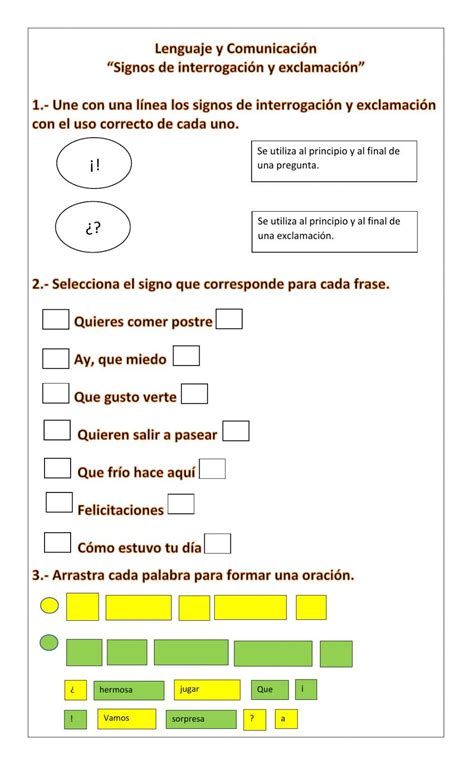 Lenguaje y Comunicación
“Signos de interrogación y exclamación”

1.- Une con una línea los signos de interrogación y exclamación con el uso correcto de cada uno.

¡!

Se utiliza al principio y al final de una pregunta.

¿?

Se utiliza al principio y al final de una exclamación.

2.- Selecciona el signo que corresponde para cada frase.

Quieres comer postre

Ay, que miedo

Que gusto verte

Quieren salir a pasear

Que frío hace aquí

Felicitaciones

Cómo estuvo tu día

3.- Arrastra cada palabra para formar una oración.

¿ hermosa jugar Que ¡

! Vamos sorpresa ? a